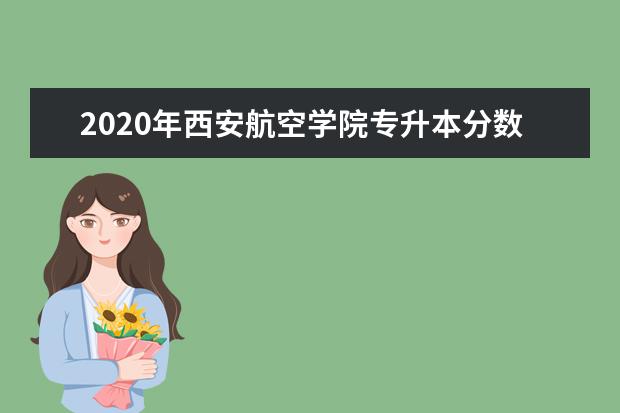 2020年西安航空学院专升本分数